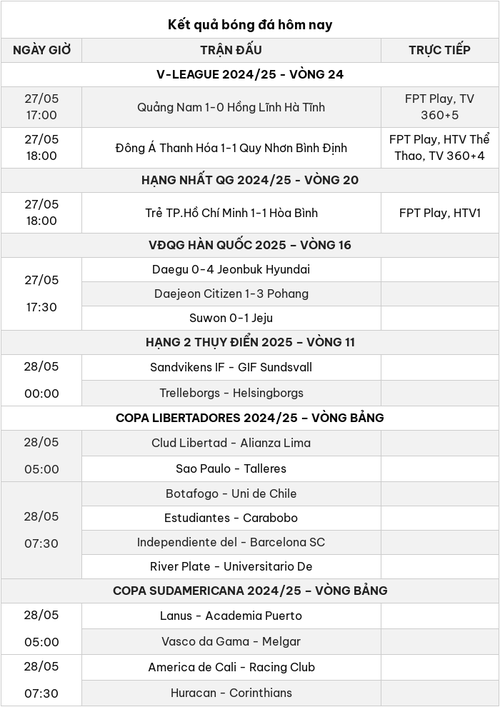 Kết quả bóng đá hôm nay

| NGÀY GIỜ | TRẬN ĐẤU | TRỰC TIẾP |
|---|---|---|
| V-LEAGUE 2024/25 - VÒNG 24 | | |
| 27/05 17:00 | Quảng Nam 1-0 Hồng Lĩnh Hà Tĩnh | FPT Play, TV 360+5 |
| 27/05 18:00 | Đông Á Thanh Hóa 1-1 Quy Nhơn Bình Định | FPT Play, HTV Thể Thao, TV 360+4 |
| HẠNG NHẤT QG 2024/25 - VÒNG 20 | | |
| 27/05 18:00 | Trẻ TP.Hồ Chí Minh 1-1 Hòa Bình | FPT Play, HTV1 |
| VĐQG HÀN QUỐC 2025 – VÒNG 16 | | |
| 27/05 17:30 | Daegu 0-4 Jeonbuk Hyundai | |
| | Daejeon Citizen 1-3 Pohang | |
| | Suwon 0-1 Jeju | |
| HẠNG 2 THỤY ĐIỂN 2025 – VÒNG 11 | | |
| 28/05 00:00 | Sandvikens IF - GIF Sundsvall | |
| | Trelleborgs - Helsingborgs | |
| COPA LIBERTADORES 2024/25 – VÒNG BẢNG | | |
| 28/05 05:00 | Clud Libertad - Alianza Lima | |
| | Sao Paulo - Talleres | |
| 28/05 07:30 | Botafogo - Uni de Chile | |
| | Estudiantes - Carabobo | |
| | Independiente del - Barcelona SC | |
| | River Plate - Universitario De | |
| COPA SUDAMERICANA 2024/25 – VÒNG BẢNG | | |
| 28/05 05:00 | Lanus - Academia Puerto | |
| | Vasco da Gama - Melgar | |
| 28/05 07:30 | America de Cali - Racing Club | |
| | Huracan - Corinthians | |